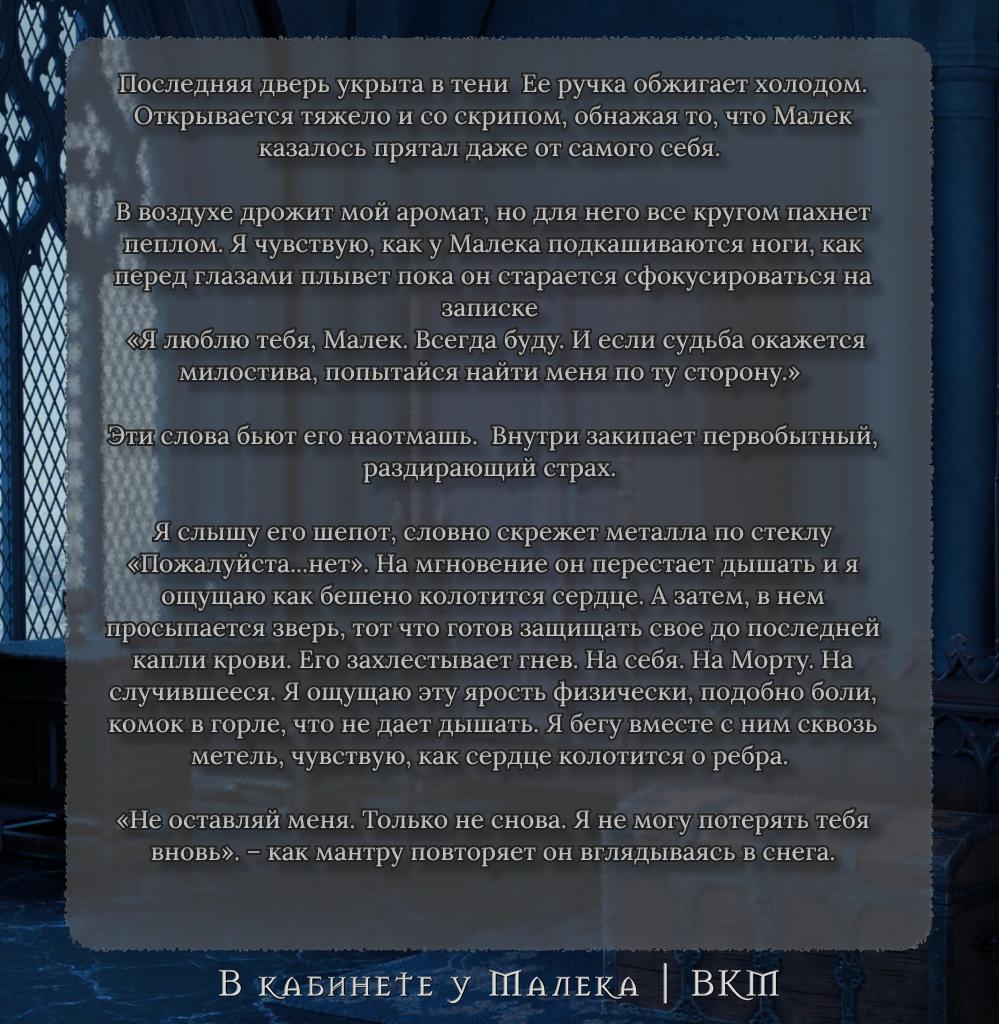 Последняя дверь укрыта в тени  Ее ручка обжигает холодом. Открывается тяжело и со скрипом, обнажая то, что Малек казалось прятал даже от самого себя.

В воздухе дрожит мой аромат, но для него все кругом пахнет пеплом. Я чувствую, как у Малека подкашиваются ноги, как перед глазами плывет пока он старается сфокусироваться на записке
«Я люблю тебя, Малек. Всегда буду. И если судьба окажется милостива, попытайся найти меня по ту сторону.»

Эти слова бьют его наотмашь.  Внутри закипает первобытный, раздирающий страх.

Я слышу его шепот, словно скрежет металла по стеклу «Пожалуйста...нет». На мгновение он перестает дышать и я ощущаю как бешено колотится сердце. А затем, в нем просыпается зверь, тот что готов защищать свое до последней капли крови. Его захлестывает гнев. На себя. На Морту. На случившееся. Я ощущаю эту ярость физически, подобно боли, комок в горле, что не дает дышать. Я бегу вместе с ним сквозь метель, чувствую, как сердце колотится о ребра.

«Не оставляй меня. Только не снова. Я не могу потерять тебя вновь». – как мантру повторяет он вглядываясь в снега.

В кабинете у Малека | ВКМ